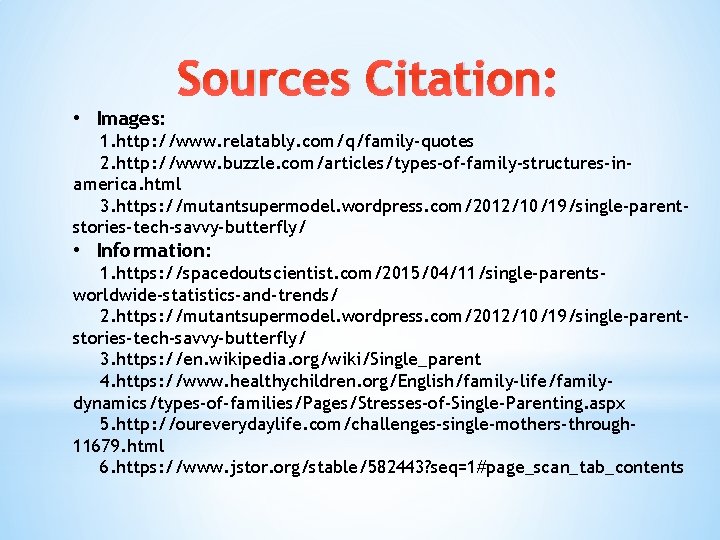 Sources Citation:

• Images:

1.http://www.relatably.com/q/family-quotes

2.http://www.buzzle.com/articles/types-of-family-structures-in-america.html

3.https://mutantsupermodel.wordpress.com/2012/10/19/single-parent-stories-tech-savvy-butterfly/

• Information:

1.https://spacedoutscientist.com/2015/04/11/single-parents-worldwide-statistics-and-trends/

2.https://mutantsupermodel.wordpress.com/2012/10/19/single-parent-stories-tech-savvy-butterfly/

3.https://en.wikipedia.org/wiki/Single_parent

4.https://www.healthychildren.org/English/family-life/family-dynamics/types-of-families/Pages/Stresses-of-Single-Parenting.aspx

5.http://oureverydaylife.com/challenges-single-mothers-through-11679.html

6.https://www.jstor.org/stable/582443?seq=1#page_scan_tab_contents